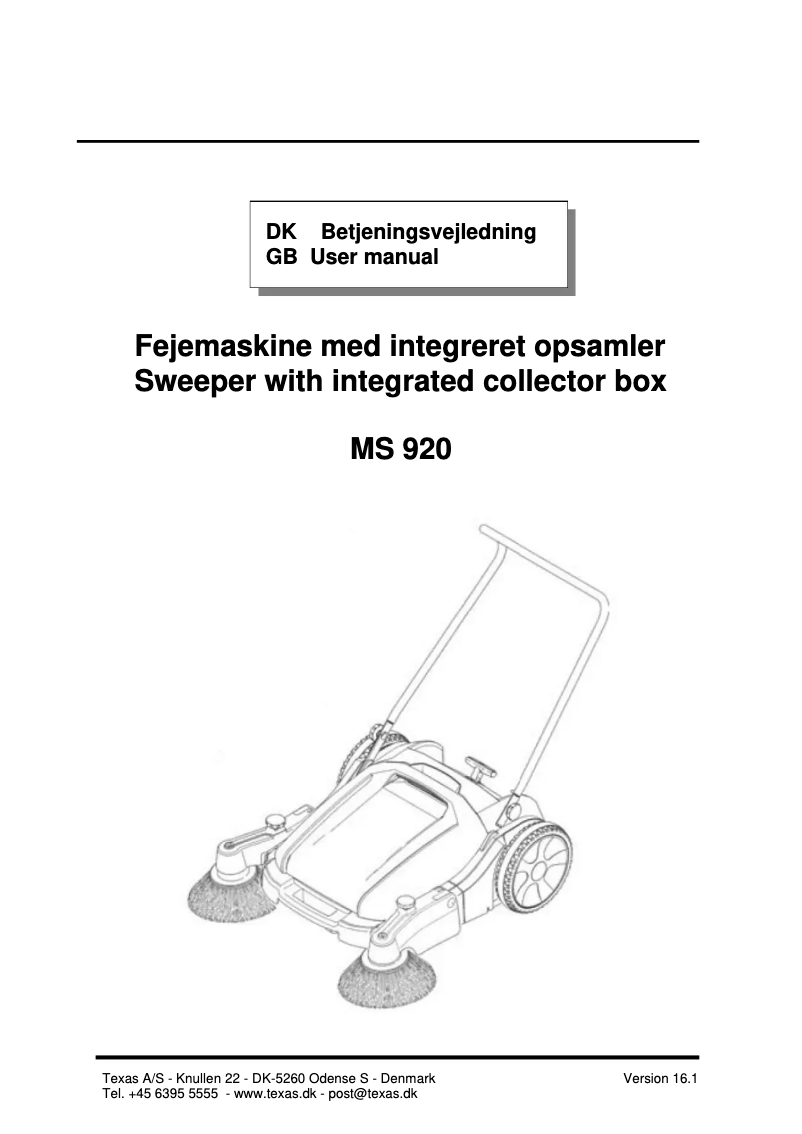 DK Betjeningsvejledning
GB User manual

Fejemaskine med integreret opsamler
Sweeper with integrated collector box

MS 920

Texas A/S - Knullen 22 - DK-5260 Odense S - Denmark
Tel. +45 6395 5555 - www.texas.dk - post@texas.dk

Version 16.1